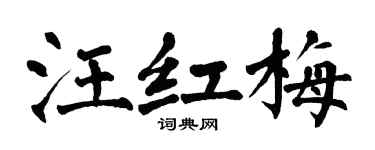 汪红梅

词典网